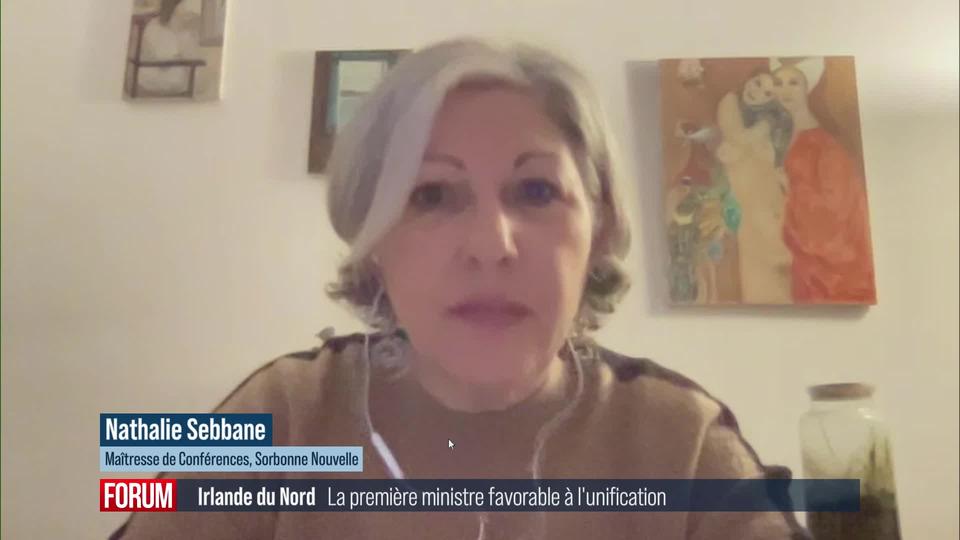 Nathalie Sebbane
Maîtresse de Conférences, Sorbonne Nouvelle

FORUM Irlande du Nord La première ministre favorable à l'unification